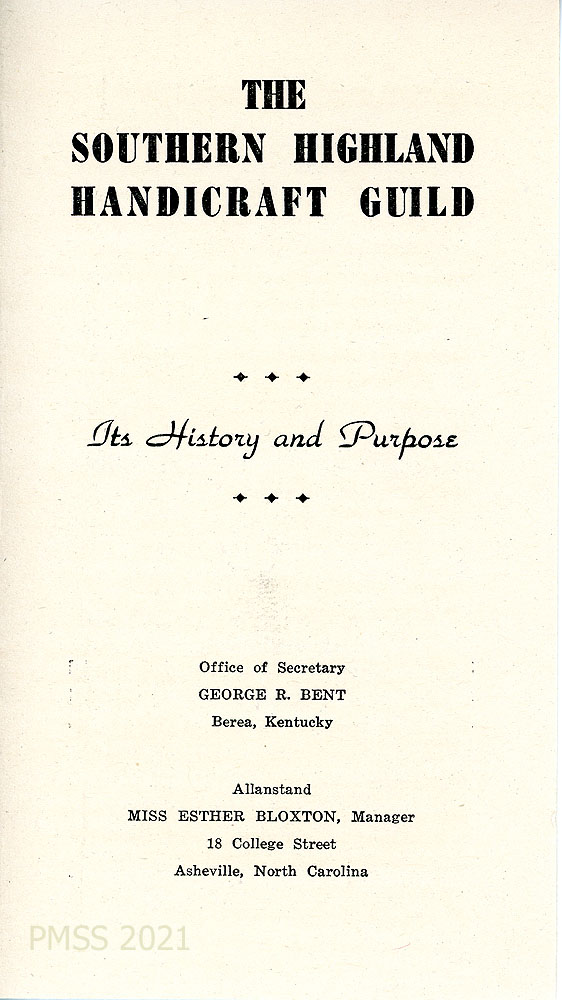 THE
SOUTHERN HIGHLAND
HANDICRAFT GUILD

Its History and Purpose

Office of Secretary
GEORGE R. BENT
Berea, Kentucky

Allanstand
MISS ESTHER BLOXTON, Manager
18 College Street
Asheville, North Carolina

PMSS 2021